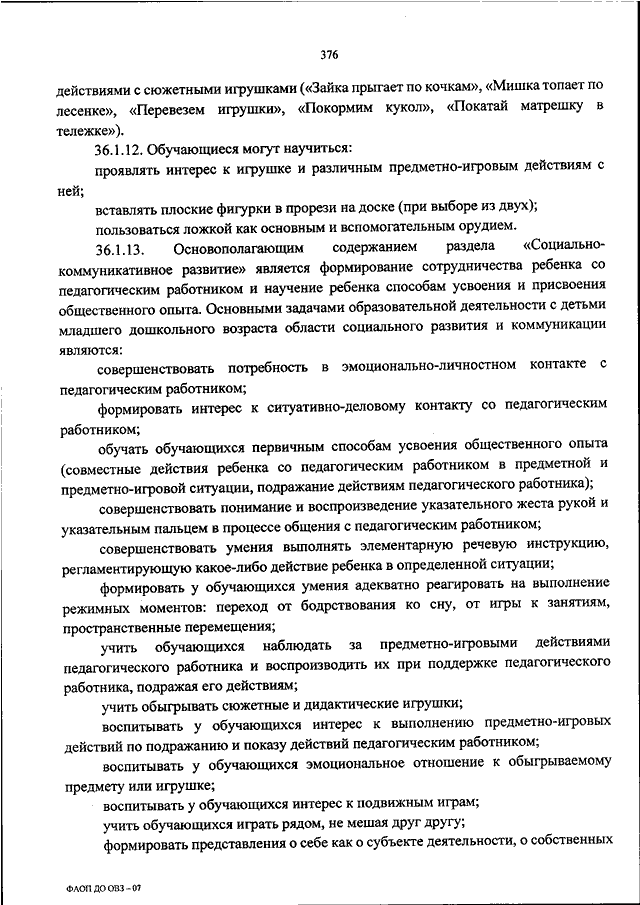 376

действиями с сюжетными игрушками («Зайка прыгает по кочкам», «Мишка топает по лесенке», «Перевезем игрушки», «Покормим кукол», «Покатай матрешку в тележке»).

36.1.12. Обучающиеся могут научиться:

проявлять интерес к игрушке и различным предметно-игровым действиям с ней;

вставлять плоские фигурки в прорези на доске (при выборе из двух);

пользоваться ложкой как основным и вспомогательным орудием.

36.1.13. Основополагающим содержанием раздела «Социально-коммуникативное развитие» является формирование сотрудничества ребенка со педагогическим работником и научение ребенка способам усвоения и присвоения общественного опыта. Основными задачами образовательной деятельности с детьми младшего дошкольного возраста области социального развития и коммуникации являются:

совершенствовать потребность в эмоционально-личностном контакте с педагогическим работником;

формировать интерес к ситуативно-деловому контакту со педагогическим работником;

обучать обучающихся первичным способам усвоения общественного опыта (совместные действия ребенка со педагогическим работником в предметной и предметно-игровой ситуации, подражание действиям педагогического работника);

совершенствовать понимание и воспроизведение указательного жеста рукой и указательным пальцем в процессе общения с педагогическим работником;

совершенствовать умения выполнять элементарную речевую инструкцию, регламентирующую какое-либо действие ребенка в определенной ситуации;

формировать у обучающихся умения адекватно реагировать на выполнение режимных моментов: переход от бодрствования ко сну, от игры к занятиям, пространственные перемещения;

учить обучающихся наблюдать за предметно-игровыми действиями педагогического работника и воспроизводить их при поддержке педагогического работника, подражая его действиям;

учить обыгрывать сюжетные и дидактические игрушки;

воспитывать у обучающихся интерес к выполнению предметно-игровых действий по подражанию и показу действий педагогическим работником;

воспитывать у обучающихся эмоциональное отношение к обыгрываемому предмету или игрушке;

воспитывать у обучающихся интерес к подвижным играм;

учить обучающихся играть рядом, не мешая друг другу;

формировать представления о себе как о субъекте деятельности, о собственных

ФАОП ДО ОВЗ - 07